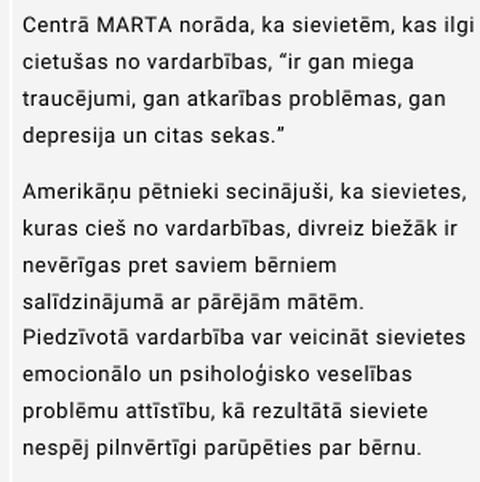 Centrā MARTA norāda, ka sievietēm, kas ilgi cietušas no vardarbības, “ir gan miega traucējumi, gan atkarības problēmas, gan depresija un citas sekas.”

Amerikāņu pētnieki secinājuši, ka sievietes, kuras cieš no vardarbības, divreiz biežāk ir nevērīgas pret saviem bērniem salīdzinājumā ar pārējām mātēm. Piedzīvotā vardarbība var veicināt sievietes emocionālo un psiholoģisko veselības problēmu attīstību, kā rezultātā sieviete nespēj pilnvērtīgi parūpēties par bērnu.